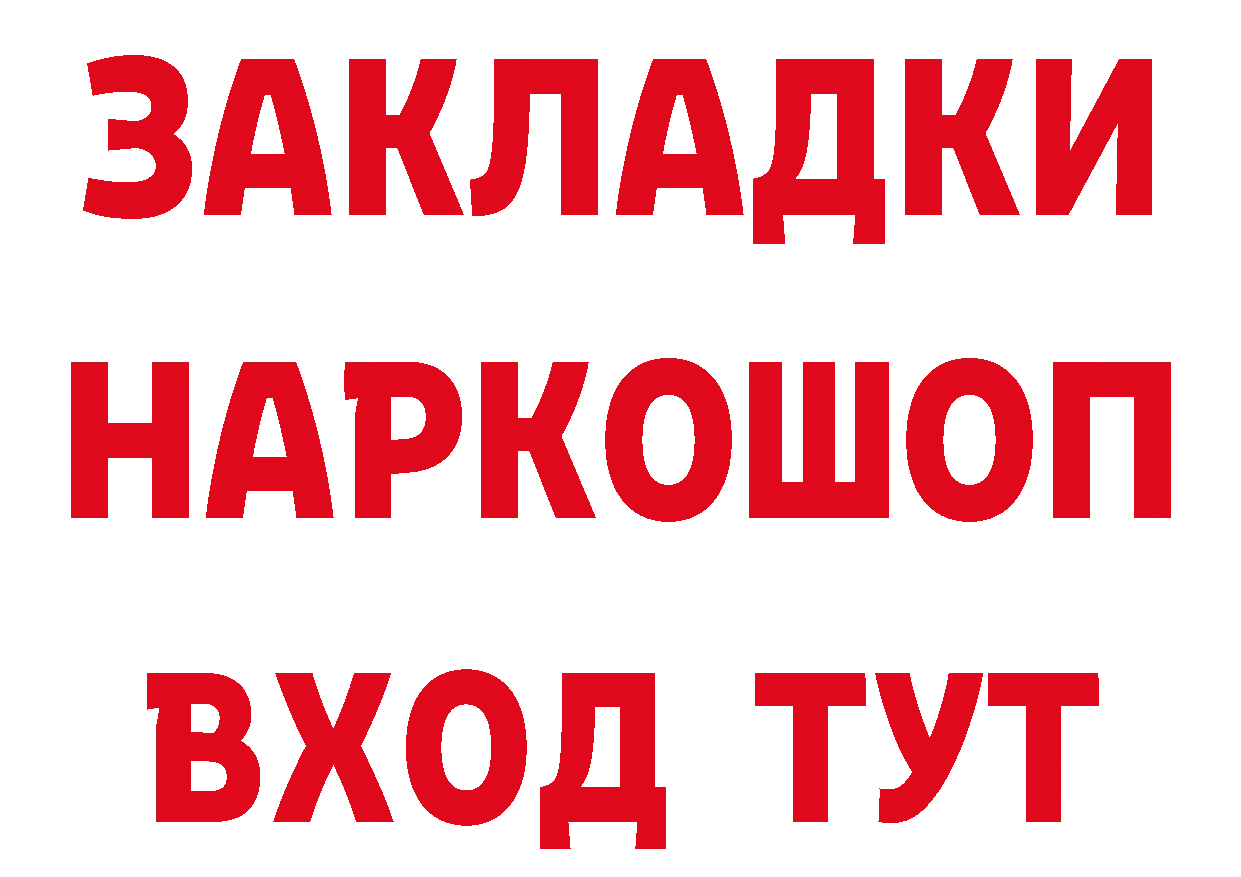 ЗАКЛАДКИ НАРКОШОП ВХОД ТУТ